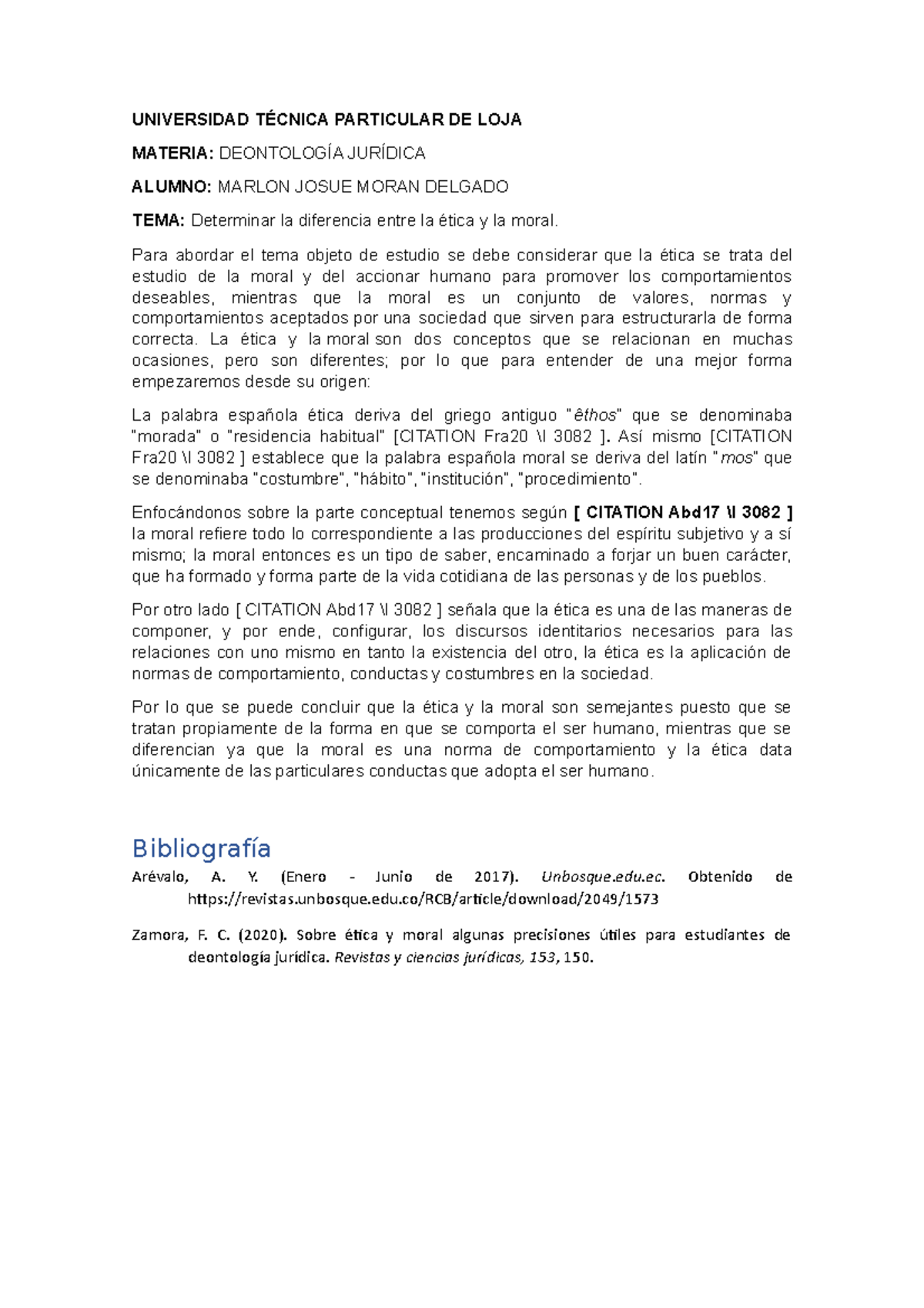 UNIVERSIDAD TÉCNICA PARTICULAR DE LOJA

MATERIA: DEONTOLOGÍA JURÍDICA

ALUMNO: MARLON JOSUE MORAN DELGADO

TEMA: Determinar la diferencia entre la ética y la moral.

Para abordar el tema objeto de estudio se debe considerar que la ética se trata del estudio de la moral y del accionar humano para promover los comportamientos deseables, mientras que la moral es un conjunto de valores, normas y comportamientos aceptados por una sociedad que sirven para estructurarla de forma correcta. La ética y la moral son dos conceptos que se relacionan en muchas ocasiones, pero son diferentes; por lo que para entender de una mejor forma empezaremos desde su origen:

La palabra española ética deriva del griego antiguo "êthos" que se denominaba "morada" o "residencia habitual" [CITATION Fra20 \l 3082 ]. Así mismo [CITATION Fra20 \l 3082 ] establece que la palabra española moral se deriva del latín "mos" que se denominaba "costumbre", "hábito", "institución", "procedimiento".

Enfocándonos sobre la parte conceptual tenemos según [ CITATION Abd17 \l 3082 ] la moral refiere todo lo correspondiente a las producciones del espíritu subjetivo y a sí mismo; la moral entonces es un tipo de saber, encaminado a forjar un buen carácter, que ha formado y forma parte de la vida cotidiana de las personas y de los pueblos.

Por otro lado [ CITATION Abd17 \l 3082 ] señala que la ética es una de las maneras de componer, y por ende, configurar, los discursos identitarios necesarios para las relaciones con uno mismo en tanto la existencia del otro, la ética es la aplicación de normas de comportamiento, conductas y costumbres en la sociedad.

Por lo que se puede concluir que la ética y la moral son semejantes puesto que se tratan propiamente de la forma en que se comporta el ser humano, mientras que se diferencian ya que la moral es una norma de comportamiento y la ética data únicamente de las particulares conductas que adopta el ser humano.

Bibliografía

Arévalo, A. Y. (Enero - Junio de 2017). Unbosque.edu.ec. Obtenido de https://revistas.unbosque.edu.co/RCB/article/download/2049/1573

Zamora, F. C. (2020). Sobre ética y moral algunas precisiones útiles para estudiantes de deontología jurídica. Revistas y ciencias jurídicas, 153, 150.